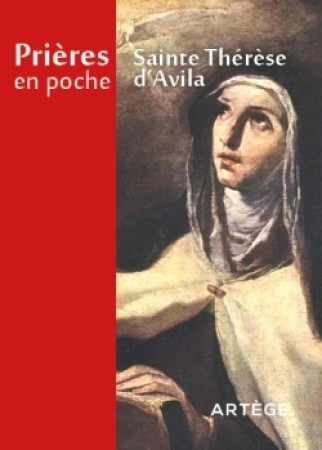 Prières en poche

Sainte Thérèse d'Avila

ARTÈGE